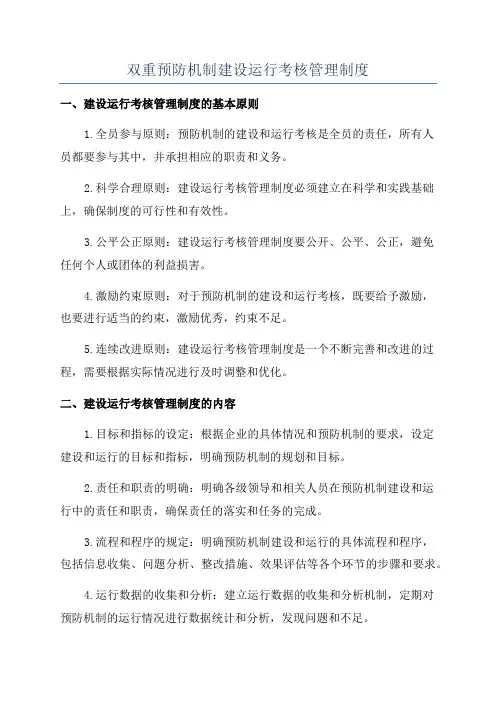 双重预防机制建设运行考核管理制度

一、建设运行考核管理制度的基本原则

1.全员参与原则：预防机制的建设和运行考核是全员的责任，所有人员都要参与其中，并承担相应的职责和义务。

2.科学合理原则：建设运行考核管理制度必须建立在科学和实践基础上，确保制度的可行性和有效性。

3.公平公正原则：建设运行考核管理制度要公开、公平、公正，避免任何个人或团体的利益损害。

4.激励约束原则：对于预防机制的建设和运行考核，既要给予激励，也要进行适当的约束，激励优秀，约束不足。

5.连续改进原则：建设运行考核管理制度是一个不断完善和改进的过程，需要根据实际情况进行及时调整和优化。

二、建设运行考核管理制度的内容

1.目标和指标的设定：根据企业的具体情况和预防机制的要求，设定建设和运行的目标和指标，明确预防机制的规划和目标。

2.责任和职责的明确：明确各级领导和相关人员在预防机制建设和运行中的责任和职责，确保责任的落实和任务的完成。

3.流程和程序的规定：明确预防机制建设和运行的具体流程和程序，包括信息收集、问题分析、整改措施、效果评估等各个环节的步骤和要求。

4.运行数据的收集和分析：建立运行数据的收集和分析机制，定期对预防机制的运行情况进行数据统计和分析，发现问题和不足。